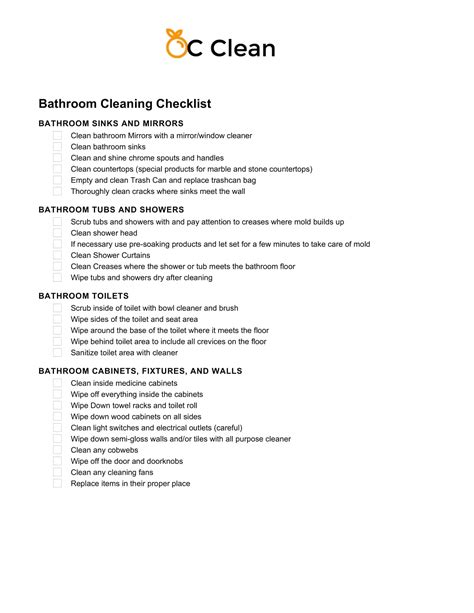 OC Clean

Bathroom Cleaning Checklist

BATHROOM SINKS AND MIRRORS
Clean bathroom Mirrors with a mirror/window cleaner
Clean bathroom sinks
Clean and shine chrome spouts and handles
Clean countertops (special products for marble and stone countertops)
Empty and clean Trash Can and replace trashcan bag
Thoroughly clean cracks where sinks meet the wall

BATHROOM TUBS AND SHOWERS
Scrub tubs and showers with and pay attention to creases where mold builds up
Clean shower head
If necessary use pre-soaking products and let set for a few minutes to take care of mold
Clean Shower Curtains
Clean Creases where the shower or tub meets the bathroom floor
Wipe tubs and showers dry after cleaning

BATHROOM TOILETS
Scrub inside of toilet with bowl cleaner and brush
Wipe sides of the toilet and seat area
Wipe around the base of the toilet where it meets the floor
Wipe behind toilet area to include all crevices on the floor
Sanitize toilet area with cleaner

BATHROOM CABINETS, FIXTURES, AND WALLS
Clean inside medicine cabinets
Wipe off everything inside the cabinets
Wipe Down towel racks and toilet roll
Wipe down wood cabinets on all sides
Clean light switches and electrical outlets (careful)
Wipe down semi-gloss walls and/or tiles with all purpose cleaner
Clean any cobwebs
Wipe off the door and doorknobs
Clean any cleaning fans
Replace items in their proper place